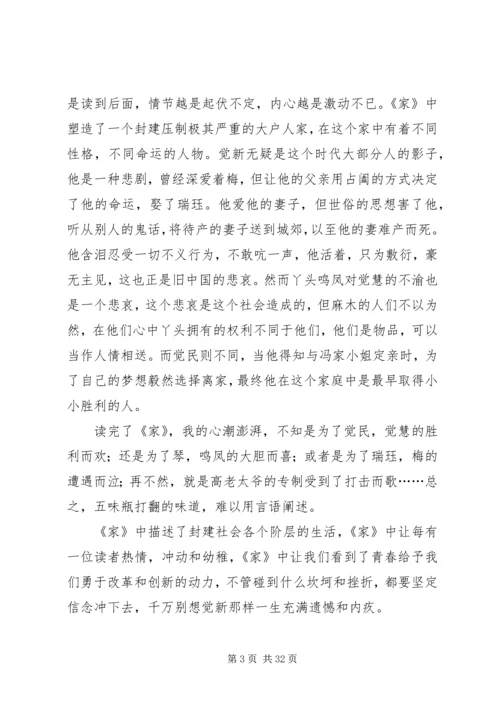 是读到后面，情节越是起伏不定，内心越是激动不已。《家》中塑造了一个封建压制极其严重的大户人家，在这个家中有着不同性格，不同命运的人物。觉新无疑是这个时代大部分人的影子，他是一种悲剧，曾经深爱着梅，但让他的父亲用占阄的方式决定了他的命运，娶了瑞珏。他爱他的妻子，但世俗的思想害了他，听从别人的鬼话，将待产的妻子送到城郊，以至他的妻难产而死。他含泪忍受一切不义行为，不敢吭一声，他活着，只为敷衍，豪无主见，这也正是旧中国的悲哀。然而丫头鸣凤对觉慧的不渝也是一个悲哀，这个悲哀是这个社会造成的，但麻木的人们不以为然，在他们心中丫头拥有的权利不同于他们，他们是物品，可以当作人情相送。而觉民则不同，当他得知与冯家小姐定亲时，为了自己的梦想毅然选择离家，最终他在这个家庭中是最早取得小小胜利的人。

读完了《家》，我的心潮澎湃，不知是为了觉民，觉慧的胜利而欢；还是为了琴，鸣凤的大胆而喜；或者是为了瑞珏，梅的遭遇而泣；再不然，就是高老太爷的专制受到了打击而歌……总之，五味瓶打翻的味道，难以用言语阐述。

《家》中描述了封建社会各个阶层的生活，《家》中让每有一位读者热情，冲动和幼稚，《家》中让我们看到了青春给予我们勇于改革和创新的动力，不管碰到什么坎坷和挫折，都要坚定信念冲下去，千万别想觉新那样一生充满遗憾和内疚。

第 3 页 共 32 页